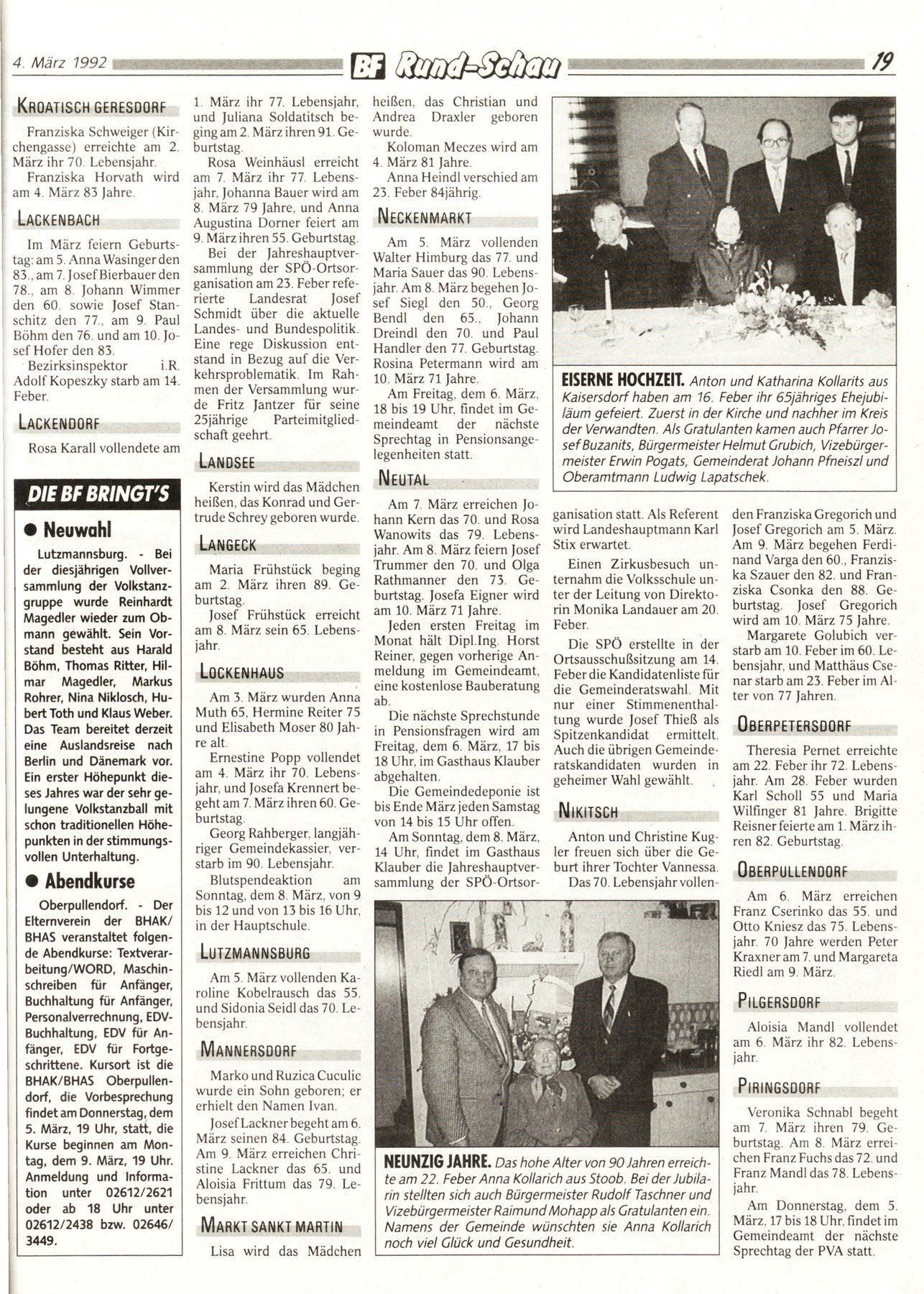 4. März 1992 BF Rund-Schau 19

KROATISCH GERESDORF

Franziska Schweiger (Kirchengasse) erreichte am 2. März ihr 70. Lebensjahr.
Franziska Horvath wird am 4. März 83 Jahre.

LACKENBACH

Im März feiern Geburtstag: am 5. Anna Wasinger den 83., am 7. Josef Bierbauer den 78., am 8. Johann Wimmer den 60. sowie Josef Stanschitz den 77., am 9. Paul Böhm den 76. und am 10. Josef Hofer den 83.
Bezirksinspektor i.R. Adolf Kopeszky starb am 14. Feber.

LACKENDORF

Rosa Karall vollendete am 1. März ihr 77. Lebensjahr, und Juliana Soldatitsch beging am 2. März ihren 91. Geburtstag.
Rosa Weinhäusl erreicht am 7. März ihr 77. Lebensjahr, Johanna Bauer wird am 8. März 79 Jahre, und Anna Augustina Dorner feiert am 9. März ihren 55. Geburtstag.
Bei der Jahreshauptversammlung der SPÖ-Ortsorganisation am 23. Feber referierte Landesrat Josef Schmidt über die aktuelle Landes- und Bundespolitik. Eine rege Diskussion entstand in Bezug auf die Verkehrsproblematik. Im Rahmen der Versammlung wurde Fritz Jantzer für seine 25jährige Parteimitgliedschaft geehrt.

LANDSEE

Kerstin wird das Mädchen heißen, das Konrad und Gertrude Schrey geboren wurde.

LANGECK

Maria Frühstück beging am 2. März ihren 89. Geburtstag.
Josef Frühstück erreicht am 8. März sein 65. Lebensjahr.

LOCKENHAUS

Am 3. März wurden Anna Muth 65, Hermine Reiter 75 und Elisabeth Moser 80 Jahre alt.
Ernestine Popp vollendet am 4. März ihr 70. Lebensjahr, und Josefa Krennert begeht am 7. März ihren 60. Geburtstag.
Georg Rahberger, langjähriger Gemeindekassier, verstarb im 90. Lebensjahr.
Blutspendeaktion am Sonntag, dem 8. März, von 9 bis 12 und von 13 bis 16 Uhr, in der Hauptschule.

LUTZMANNSBURG

Am 5. März vollenden Karoline Kobelrausch das 55. und Sidonia Seidl das 70. Lebensjahr.

MANNERSDORF

Marko und Ruzica Cuculic wurde ein Sohn geboren; er erhielt den Namen Ivan.
Josef Lackner begeht am 6. März seinen 84. Geburtstag. Am 9. März erreichen Christine Lackner das 65. und Aloisia Frittum das 79. Lebensjahr.

MARKT SANKT MARTIN

Lisa wird das Mädchen heißen, das Christian und Andrea Draxler geboren wurde.
Koloman Meczes wird am 4. März 81 Jahre.
Anna Heindl verschied am 23. Feber 84jährig.

NECKENMARKT

Am 5. März vollenden Walter Himburg das 77. und Maria Sauer das 90. Lebensjahr. Am 8. März begehen Josef Siegl den 50., Georg Bendl den 65., Johann Dreindl den 70. und Paul Handler den 77. Geburtstag. Rosina Petermann wird am 10. März 71 Jahre.
Am Freitag, dem 6. März, 18 bis 19 Uhr, findet im Gemeindeamt der nächste Sprechtag in Pensionsangelegenheiten statt.

NEUTAL

Am 7. März erreichen Johann Kern das 70. und Rosa Wanowits das 79. Lebensjahr. Am 8. März feiern Josef Trummer den 70. und Olga Rathmanner den 73. Geburtstag. Josefa Eigner wird am 10. März 71 Jahre.
Jeden ersten Freitag im Monat hält Dipl.Ing. Horst Reiner, gegen vorherige Anmeldung im Gemeindeamt, eine kostenlose Bauberatung ab.
Die nächste Sprechstunde in Pensionsfragen wird am Freitag, dem 6. März, 17 bis 18 Uhr, im Gasthaus Klauber abgehalten.
Die Gemeindedeponie ist bis Ende März jeden Samstag von 14 bis 15 Uhr offen.
Am Sonntag, dem 8. März, 14 Uhr, findet im Gasthaus Klauber die Jahreshauptversammlung der SPÖ-Ortsorganisation statt. Als Referent wird Landeshauptmann Karl Stix erwartet.
Einen Zirkusbesuch unternahm die Volksschule unter der Leitung von Direktorin Monika Landauer am 20. Feber.
Die SPÖ erstellte in der Ortsausschußsitzung am 14. Feber die Kandidatenliste für die Gemeinderatswahl. Mit nur einer Stimmenenthaltung wurde Josef Thieß als Spitzenkandidat ermittelt. Auch die übrigen Gemeinderatskandidaten wurden in geheimer Wahl gewählt.

NIKITSCH

Anton und Christine Kugler freuen sich über die Geburt ihrer Tochter Vannessa.
Das 70. Lebensjahr vollenden Franziska Gregorich und Josef Gregorich am 5. März. Am 9. März begehen Ferdinand Varga den 60., Franziska Szauer den 82. und Franziska Csonka den 88. Geburtstag. Josef Gregorich wird am 10. März 75 Jahre.
Margarete Golubich verstarb am 10. Feber im 60. Lebensjahr, und Matthäus Csenar starb am 23. Feber im Alter von 77 Jahren.

OBERPETERSDORF

Theresia Pernet erreichte am 22. Feber ihr 72. Lebensjahr. Am 28. Feber wurden Karl Scholl 55 und Maria Wilfinger 81 Jahre. Brigitte Reisner feierte am 1. März ihren 82. Geburtstag.

OBERPULLENDORF

Am 6. März erreichen Franz Cserinko das 55. und Otto Kniesz das 75. Lebensjahr. 70 Jahre werden Peter Kraxner am 7. und Margareta Riedl am 9. März.

PILGERSDORF

Aloisia Mandl vollendet am 6. März ihr 82. Lebensjahr.

PIRINGSDORF

Veronika Schnabl begeht am 7. März ihren 79. Geburtstag. Am 8. März erreichen Franz Fuchs das 72. und Franz Mandl das 78. Lebensjahr.
Am Donnerstag, dem 5. März, 17 bis 18 Uhr, findet im Gemeindeamt der nächste Sprechtag der PVA statt.

DIE BF BRINGT'S

● Neuwahl

Lutzmannsburg. - Bei der diesjährigen Vollversammlung der Volkstanzgruppe wurde Reinhardt Magedler wieder zum Obmann gewählt. Sein Vorstand besteht aus Harald Böhm, Thomas Ritter, Hilmar Magedler, Markus Rohrer, Nina Niklosch, Hubert Toth und Klaus Weber. Das Team bereitet derzeit eine Auslandsreise nach Berlin und Dänemark vor. Ein erster Höhepunkt dieses Jahres war der sehr gelungene Volkstanzball mit schon traditionellen Höhepunkten in der stimmungsvollen Unterhaltung.

● Abendkurse

Oberpullendorf. - Der Elternverein der BHAK/BHAS veranstaltet folgende Abendkurse: Textverarbeitung/WORD, Maschinschreiben für Anfänger, Buchhaltung für Anfänger, Personalverrechnung, EDV-Buchhaltung, EDV für Anfänger, EDV für Fortgeschrittene. Kursort ist die BHAK/BHAS Oberpullendorf, die Vorbesprechung findet am Donnerstag, dem 5. März, 19 Uhr, statt, die Kurse beginnen am Montag, dem 9. März, 19 Uhr. Anmeldung und Information unter 02612/2621 oder ab 18 Uhr unter 02612/2438 bzw. 02646/3449.

EISERNE HOCHZEIT. Anton und Katharina Kollarits aus Kaisersdorf haben am 16. Feber ihr 65jähriges Ehejubiläum gefeiert. Zuerst in der Kirche und nachher im Kreis der Verwandten. Als Gratulanten kamen auch Pfarrer Josef Buzanits, Bürgermeister Helmut Grubich, Vizebürgermeister Erwin Pogats, Gemeinderat Johann Pfneiszl und Oberamtmann Ludwig Lapatschek.

NEUNZIG JAHRE. Das hohe Alter von 90 Jahren erreichte am 22. Feber Anna Kollarich aus Stoob. Bei der Jubilarin stellten sich auch Bürgermeister Rudolf Taschner und Vizebürgermeister Raimund Mohapp als Gratulanten ein. Namens der Gemeinde wünschten sie Anna Kollarich noch viel Glück und Gesundheit.